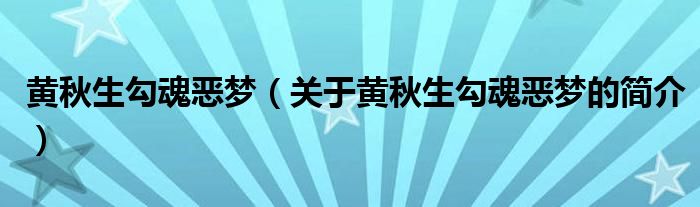 黄秋生勾魂恶梦（关于黄秋生勾魂恶梦的简介）